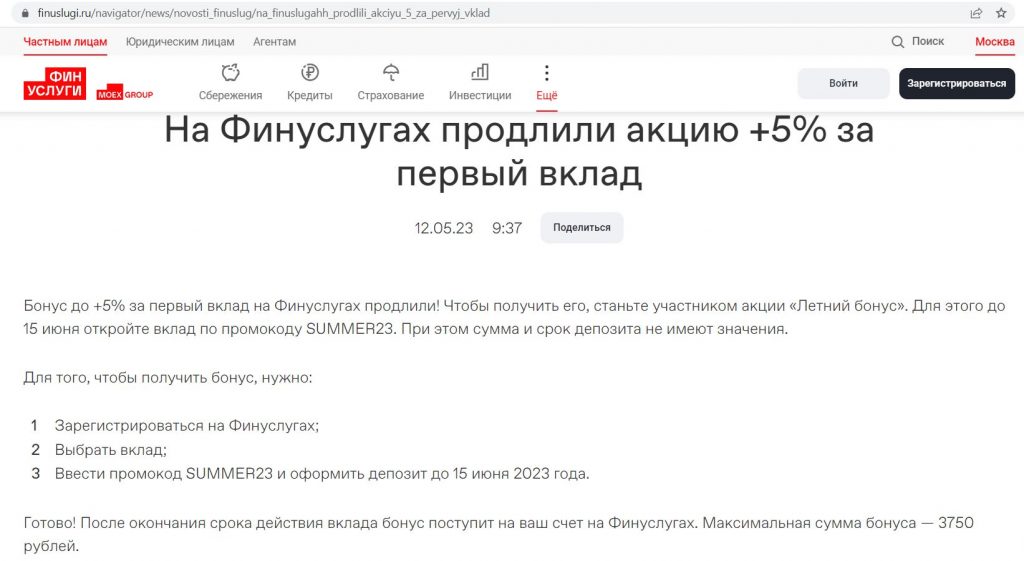 finuslugi.ru/navigator/news/novosti_finuslug/na_finuslugahh_prodlili_akciyu_5_za_pervyj_vklad

Частным лицам Юридическим лицам Агентам

Поиск Москва

ФИН УСЛУГИ MOEX GROUP

Сбережения Кредиты Страхование Инвестиции Ещё

Войти Зарегистрироваться

На Финуслугах продлили акцию +5% за первый вклад

12.05.23 9:37 Поделиться

Бонус до +5% за первый вклад на Финуслугах продлили! Чтобы получить его, станьте участником акции «Летний бонус». Для этого до 15 июня откройте вклад по промокоду SUMMER23. При этом сумма и срок депозита не имеют значения.

Для того, чтобы получить бонус, нужно:

1 Зарегистрироваться на Финуслугах;
2 Выбрать вклад;
3 Ввести промокод SUMMER23 и оформить депозит до 15 июня 2023 года.

Готово! После окончания срока действия вклада бонус поступит на ваш счет на Финуслугах. Максимальная сумма бонуса — 3750 рублей.